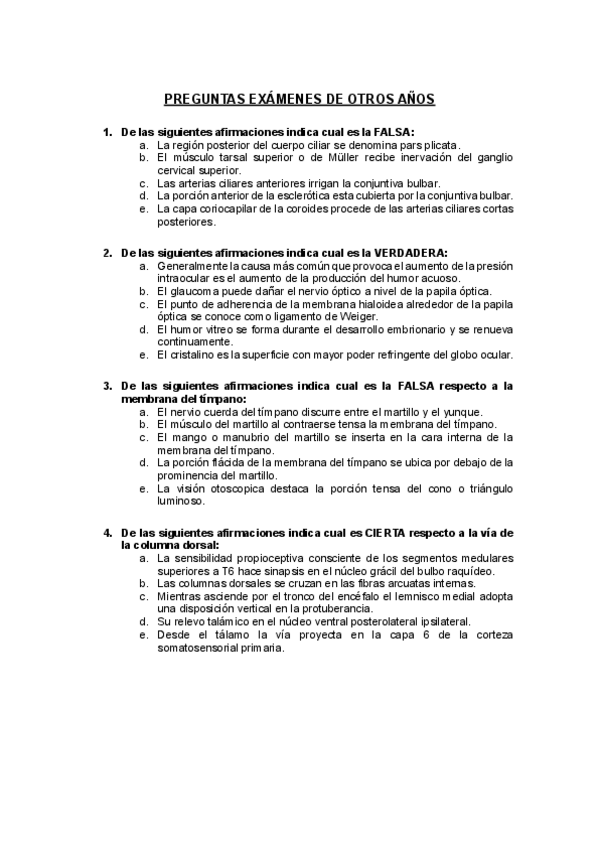 PREGUNTAS EXÁMENES DE OTROS AÑOS

1. De las siguientes afirmaciones indica cual es la FALSA:
a. La región posterior del cuerpo ciliar se denomina pars plicata.
b. El músculo tarsal superior o de Müller recibe inervación del ganglio cervical superior.
c. Las arterias ciliares anteriores irrigan la conjuntiva bulbar.
d. La porción anterior de la esclerótica esta cubierta por la conjuntiva bulbar.
e. La capa coriocapilar de la coroides procede de las arterias ciliares cortas posteriores.

2. De las siguientes afirmaciones indica cual es la VERDADERA:
a. Generalmente la causa más común que provoca el aumento de la presión intraocular es el aumento de la producción del humor acuoso.
b. El glaucoma puede dañar el nervio óptico a nivel de la papila óptica.
c. El punto de adherencia de la membrana hialoidea alrededor de la papila óptica se conoce como ligamento de Weiger.
d. El humor vitreo se forma durante el desarrollo embrionario y se renueva continuamente.
e. El cristalino es la superficie con mayor poder refringente del globo ocular.

3. De las siguientes afirmaciones indica cual es la FALSA respecto a la membrana del tímpano:
a. El nervio cuerda del tímpano discurre entre el martillo y el yunque.
b. El músculo del martillo al contraerse tensa la membrana del tímpano.
c. El mango o manubrio del martillo se inserta en la cara interna de la membrana del tímpano.
d. La porción flácida de la membrana del tímpano se ubica por debajo de la prominencia del martillo.
e. La visión otoscopica destaca la porción tensa del cono o triángulo luminoso.

4. De las siguientes afirmaciones indica cual es CIERTA respecto a la vía de la columna dorsal:
a. La sensibilidad propioceptiva consciente de los segmentos medulares superiores a T6 hace sinapsis en el núcleo grácil del bulbo raquídeo.
b. Las columnas dorsales se cruzan en las fibras arcuatas internas.
c. Mientras asciende por el tronco del encéfalo el lemnisco medial adopta una disposición vertical en la protuberancia.
d. Su relevo talámico en el núcleo ventral posterolateral ipsilateral.
e. Desde el tálamo la vía proyecta en la capa 6 de la corteza somatosensorial primaria.